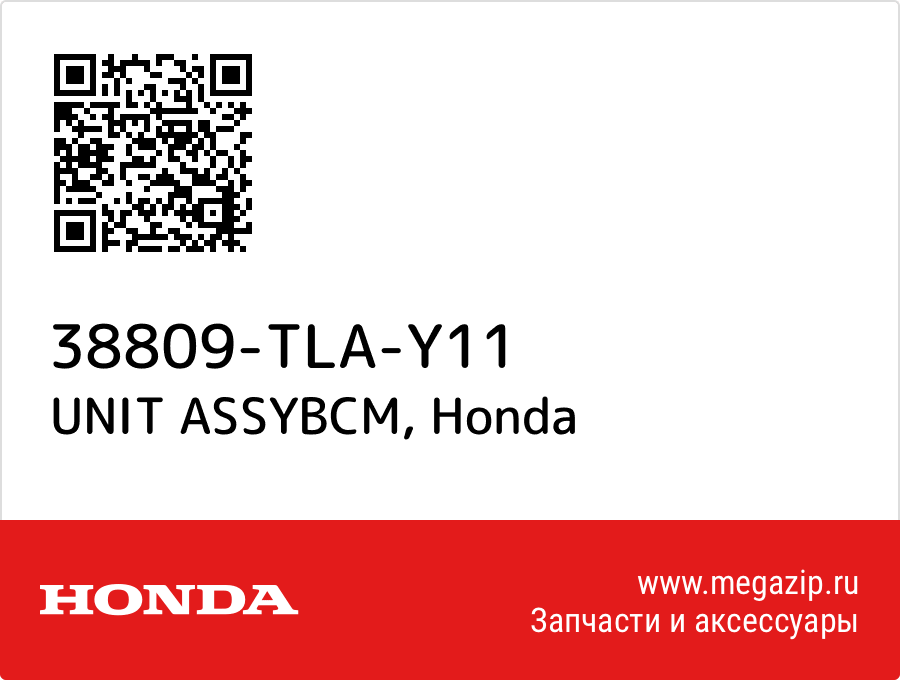 38809-TLA-Y11
UNIT ASSYBCM, Honda

HONDA

www.megazip.ru
Запчасти и аксессуары